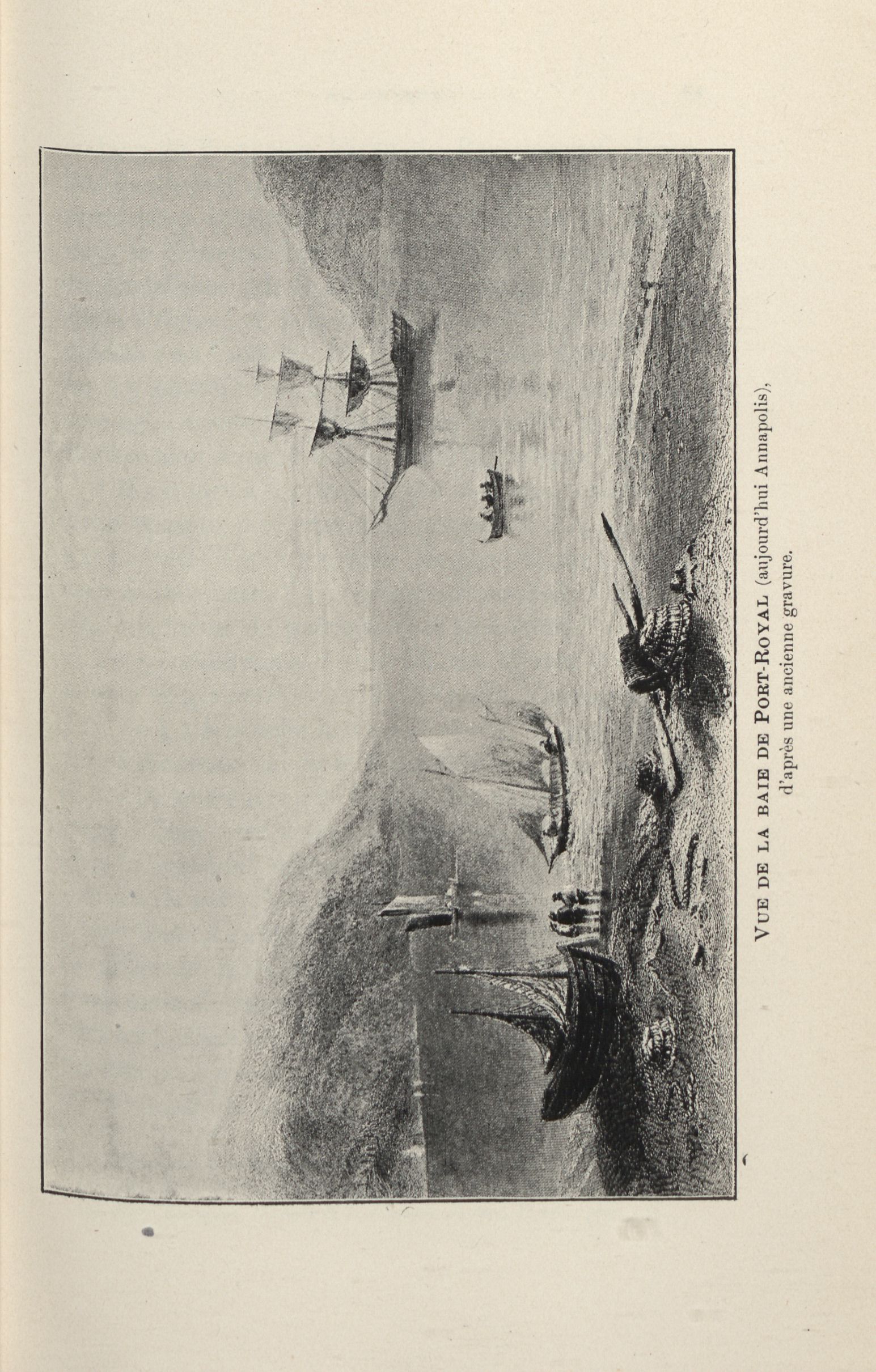 VUE DE LA BAIE DE PORT-ROYAL (aujourd'hui Annapolis), d'après une ancienne gravure.